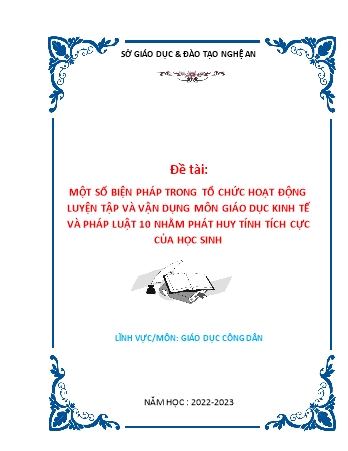 SỞ GIÁO DỤC & ĐÀO TẠO NGHỆ AN

Đề tài:

MỘT SỐ BIỆN PHÁP TRONG TỔ CHỨC HOẠT ĐỘNG LUYỆN TẬP VÀ VẬN DỤNG MÔN GIÁO DỤC KINH TẾ VÀ PHÁP LUẬT 10 NHẰM PHÁT HUY TÍNH TÍCH CỰC CỦA HỌC SINH

LĨNH VỰC/MÔN: GIÁO DỤC CÔNG DÂN

NĂM HỌC : 2022-2023